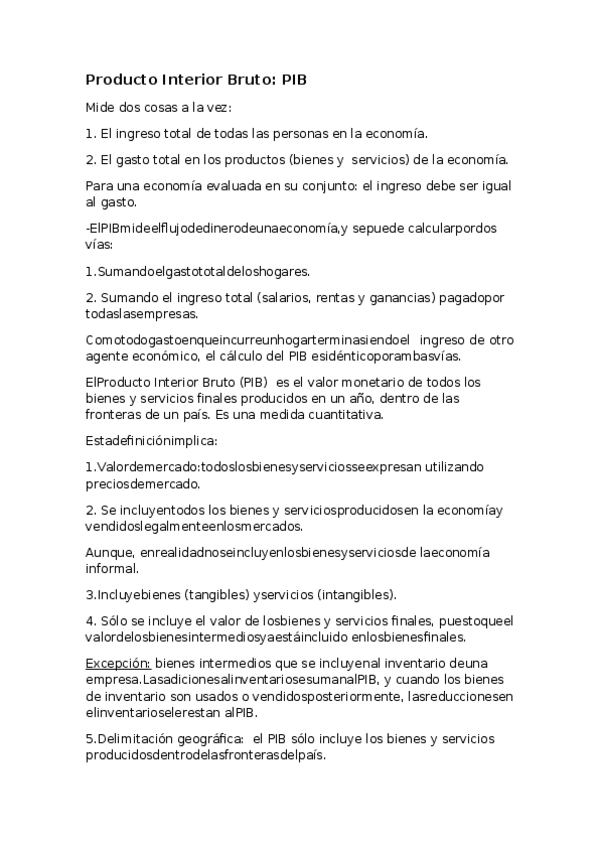 Producto Interior Bruto: PIB

Mide dos cosas a la vez:

1. El ingreso total de todas las personas en la economía.

2. El gasto total en los productos (bienes y servicios) de la economía.

Para una economía evaluada en su conjunto: el ingreso debe ser igual al gasto.

-ElPIBmideelflujodedinerodeunaeconomía,y sepuede calcularpordos vías:

1.Sumandoelgastototaldeloshogares.

2. Sumando el ingreso total (salarios, rentas y ganancias) pagadopor todaslasempresas.

Comotodogastoenqueincurreunhogarterminasiendoel ingreso de otro agente económico, el cálculo del PIB esidénticoporambasvías.

ElProducto Interior Bruto (PIB) es el valor monetario de todos los bienes y servicios finales producidos en un año, dentro de las fronteras de un país. Es una medida cuantitativa.

Estadefiniciónimplica:

1.Valordemercado:todoslosbienesyserviciosseexpresan utilizando preciosdemercado.

2. Se incluyentodos los bienes y serviciosproducidosen la economíay vendidoslegalmenteenlosmercados.

Aunque, enrealidadnoseincluyenlosbienesyserviciosde laeconomía informal.

3.Incluyebienes (tangibles) yservicios (intangibles).

4. Sólo se incluye el valor de losbienes y servicios finales, puestoqueel valordelosbienesintermediosyaestáincluido enlosbienesfinales.

Excepción: bienes intermedios que se incluyenal inventario deuna empresa.LasadicionesalinventariosesumanalPIB, y cuando los bienes de inventario son usados o vendidosposteriormente, lasreduccionesen elinventarioselerestan alPIB.

5.Delimitación geográfica: el PIB sólo incluye los bienes y servicios producidosdentrodelasfronterasdelpaís.